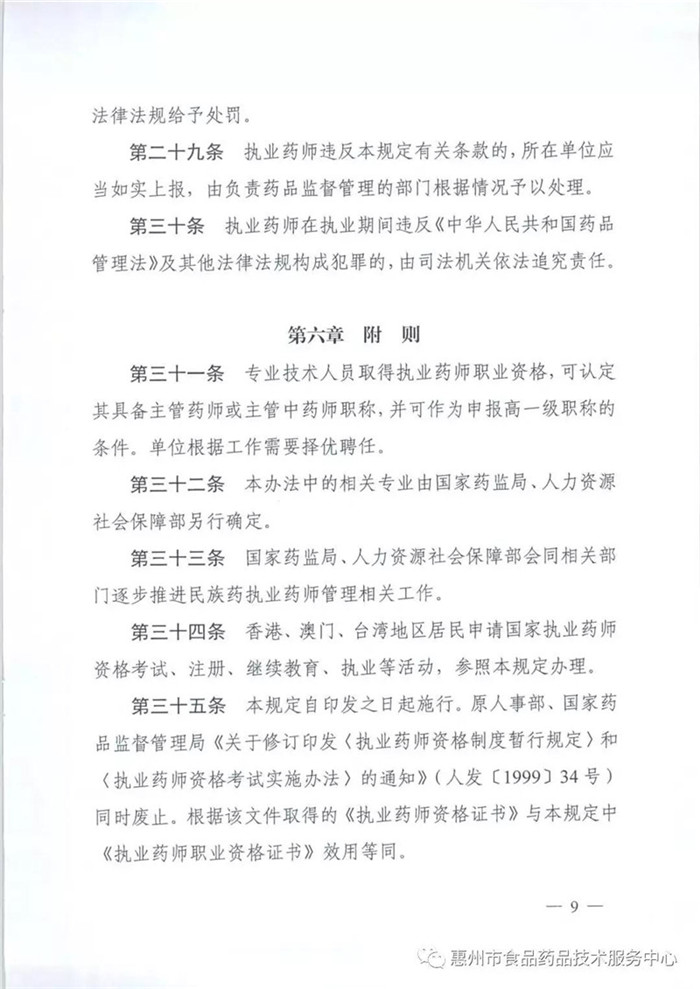 法律法规给予处罚。

第二十九条　执业药师违反本规定有关条款的，所在单位应当如实上报，由负责药品监督管理的部门根据情况予以处理。

第三十条　执业药师在执业期间违反《中华人民共和国药品管理法》及其他法律法规构成犯罪的，由司法机关依法追究责任。

第六章　附　则

第三十一条　专业技术人员取得执业药师职业资格，可认定其具备主管药师或主管中药师职称，并可作为申报高一级职称的条件。单位根据工作需要择优聘任。

第三十二条　本办法中的相关专业由国家药监局、人力资源社会保障部另行确定。

第三十三条　国家药监局、人力资源社会保障部会同相关部门逐步推进民族药执业药师管理相关工作。

第三十四条　香港、澳门、台湾地区居民申请国家执业药师资格考试、注册、继续教育、执业等活动，参照本规定办理。

第三十五条　本规定自印发之日起施行。原人事部、国家药品监督管理局《关于修订印发〈执业药师资格制度暂行规定〉和〈执业药师资格考试实施办法〉的通知》（人发〔1999〕34号）同时废止。根据该文件取得的《执业药师资格证书》与本规定中《执业药师职业资格证书》效用等同。

— 9 —

惠州市食品药品技术服务中心